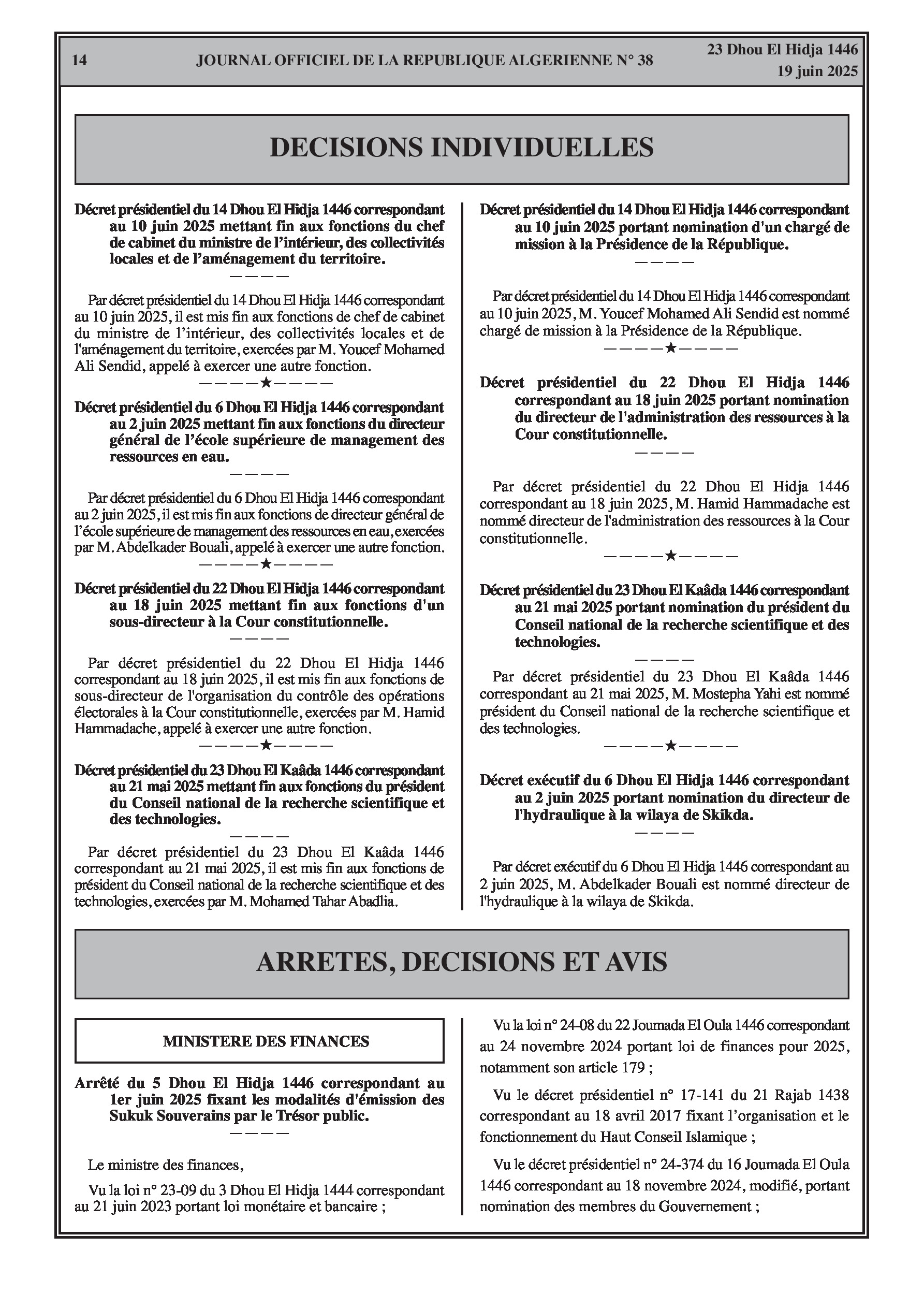 14 JOURNAL OFFICIEL DE LA REPUBLIQUE ALGERIENNE N° 38 23 Dhou El Hidja 1446
19 juin 2025

DECISIONS INDIVIDUELLES

Décret présidentiel du 14 Dhou El Hidja 1446 correspondant au 10 juin 2025 mettant fin aux fonctions du chef de cabinet du ministre de l'intérieur, des collectivités locales et de l'aménagement du territoire.
————

Par décret présidentiel du 14 Dhou El Hidja 1446 correspondant au 10 juin 2025, il est mis fin aux fonctions de chef de cabinet du ministre de l'intérieur, des collectivités locales et de l'aménagement du territoire, exercées par M. Youcef Mohamed Ali Sendid, appelé à exercer une autre fonction.
————★————

Décret présidentiel du 6 Dhou El Hidja 1446 correspondant au 2 juin 2025 mettant fin aux fonctions du directeur général de l'école supérieure de management des ressources en eau.
————

Par décret présidentiel du 6 Dhou El Hidja 1446 correspondant au 2 juin 2025, il est mis fin aux fonctions de directeur général de l'école supérieure de management des ressources en eau, exercées par M. Abdelkader Bouali, appelé à exercer une autre fonction.
————★————

Décret présidentiel du 22 Dhou El Hidja 1446 correspondant au 18 juin 2025 mettant fin aux fonctions d'un sous-directeur à la Cour constitutionnelle.
————

Par décret présidentiel du 22 Dhou El Hidja 1446 correspondant au 18 juin 2025, il est mis fin aux fonctions de sous-directeur de l'organisation du contrôle des opérations électorales à la Cour constitutionnelle, exercées par M. Hamid Hammadache, appelé à exercer une autre fonction.
————★————

Décret présidentiel du 23 Dhou El Kaâda 1446 correspondant au 21 mai 2025 mettant fin aux fonctions du président du Conseil national de la recherche scientifique et des technologies.
————

Par décret présidentiel du 23 Dhou El Kaâda 1446 correspondant au 21 mai 2025, il est mis fin aux fonctions de président du Conseil national de la recherche scientifique et des technologies, exercées par M. Mohamed Tahar Abadlia.

Décret présidentiel du 14 Dhou El Hidja 1446 correspondant au 10 juin 2025 portant nomination d'un chargé de mission à la Présidence de la République.
————

Par décret présidentiel du 14 Dhou El Hidja 1446 correspondant au 10 juin 2025, M. Youcef Mohamed Ali Sendid est nommé chargé de mission à la Présidence de la République.
————★————

Décret présidentiel du 22 Dhou El Hidja 1446 correspondant au 18 juin 2025 portant nomination du directeur de l'administration des ressources à la Cour constitutionnelle.
————

Par décret présidentiel du 22 Dhou El Hidja 1446 correspondant au 18 juin 2025, M. Hamid Hammadache est nommé directeur de l'administration des ressources à la Cour constitutionnelle.
————★————

Décret présidentiel du 23 Dhou El Kaâda 1446 correspondant au 21 mai 2025 portant nomination du président du Conseil national de la recherche scientifique et des technologies.
————

Par décret présidentiel du 23 Dhou El Kaâda 1446 correspondant au 21 mai 2025, M. Mostepha Yahi est nommé président du Conseil national de la recherche scientifique et des technologies.
————★————

Décret exécutif du 6 Dhou El Hidja 1446 correspondant au 2 juin 2025 portant nomination du directeur de l'hydraulique à la wilaya de Skikda.
————

Par décret exécutif du 6 Dhou El Hidja 1446 correspondant au 2 juin 2025, M. Abdelkader Bouali est nommé directeur de l'hydraulique à la wilaya de Skikda.

ARRETES, DECISIONS ET AVIS

MINISTERE DES FINANCES

Arrêté du 5 Dhou El Hidja 1446 correspondant au 1er juin 2025 fixant les modalités d'émission des Sukuk Souverains par le Trésor public.
————

Le ministre des finances,

Vu la loi n° 23-09 du 3 Dhou El Hidja 1444 correspondant au 21 juin 2023 portant loi monétaire et bancaire ;

Vu la loi n° 24-08 du 22 Joumada El Oula 1446 correspondant au 24 novembre 2024 portant loi de finances pour 2025, notamment son article 179 ;

Vu le décret présidentiel n° 17-141 du 21 Rajab 1438 correspondant au 18 avril 2017 fixant l'organisation et le fonctionnement du Haut Conseil Islamique ;

Vu le décret présidentiel n° 24-374 du 16 Joumada El Oula 1446 correspondant au 18 novembre 2024, modifié, portant nomination des membres du Gouvernement ;